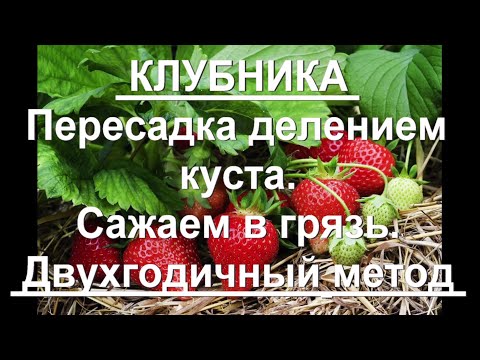 КЛУБНИКА
Пересадка делением куста.
Сажаем в грязь.
Двухгодичный метод